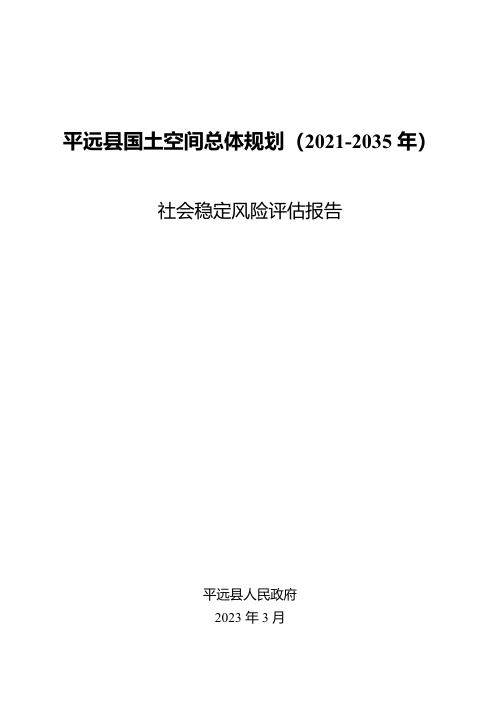 平远县国土空间总体规划（2021-2035 年）

社会稳定风险评估报告

平远县人民政府
2023 年 3 月